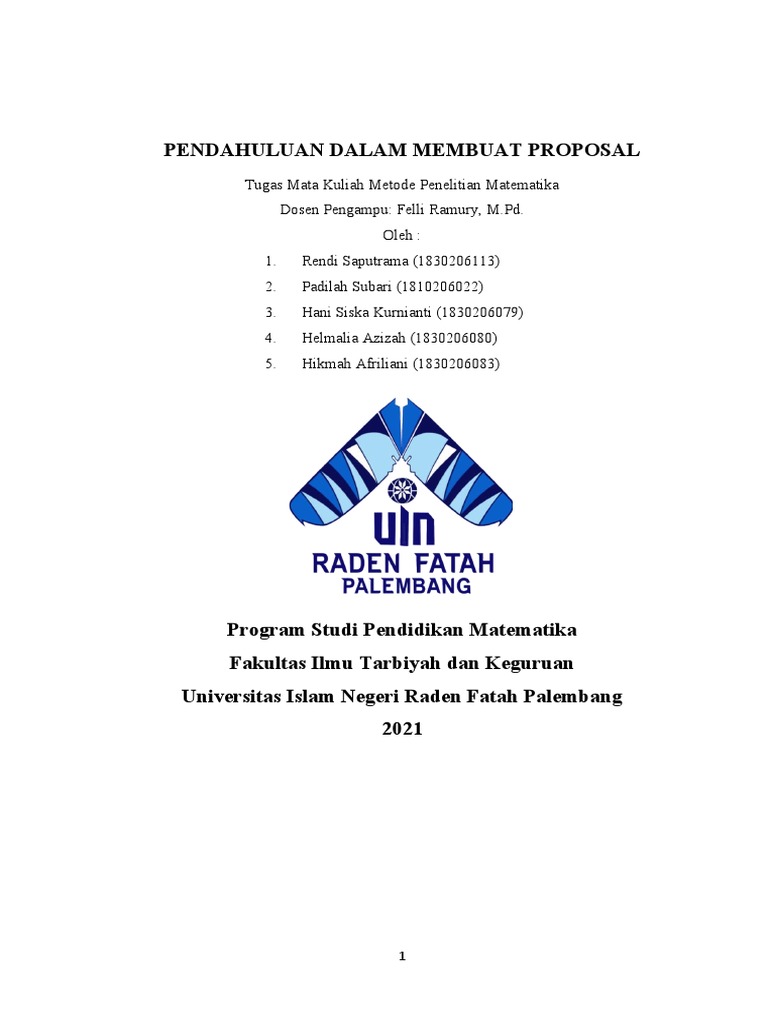 PENDAHULUAN DALAM MEMBUAT PROPOSAL

Tugas Mata Kuliah Metode Penelitian Matematika

Dosen Pengampu: Felli Ramury, M.Pd.

Oleh :

1. Rendi Saputrama (1830206113)
2. Padilah Subari (1810206022)
3. Hani Siska Kurnianti (1830206079)
4. Helmalia Azizah (1830206080)
5. Hikmah Afriliani (1830206083)

UIN
RADEN FATAH
PALEMBANG

Program Studi Pendidikan Matematika

Fakultas Ilmu Tarbiyah dan Keguruan

Universitas Islam Negeri Raden Fatah Palembang

2021

1